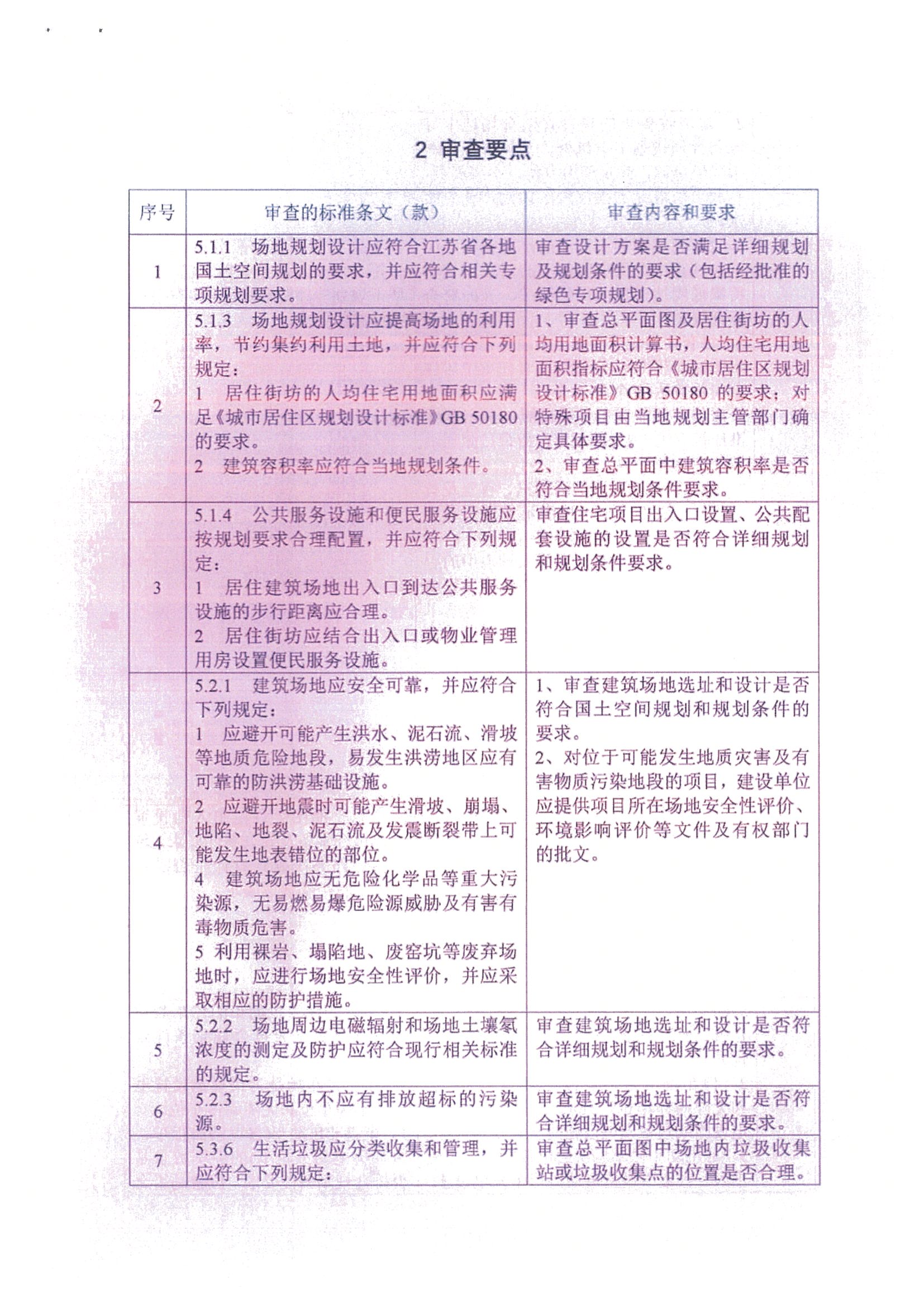 2 审查要点

| 序号 | 审查的标准条文（款） | 审查内容和要求 |
|---|---|---|
| 1 | 5.1.1 场地规划设计应符合江苏省各地国土空间规划的要求，并应符合相关专项规划要求。 | 审查设计方案是否满足详细规划及规划条件的要求（包括经批准的绿色专项规划）。 |
| 2 | 5.1.3 场地规划设计应提高场地的利用率，节约集约利用土地，并应符合下列规定：<br>1 居住街坊的人均住宅用地面积应满足《城市居住区规划设计标准》GB 50180 的要求。<br>2 建筑容积率应符合当地规划条件。 | 1、审查总平面图及居住街坊的人均用地面积计算书，人均住宅用地面积指标应符合《城市居住区规划设计标准》GB 50180 的要求；对特殊项目由当地规划主管部门确定具体要求。<br>2、审查总平面中建筑容积率是否符合当地规划条件要求。 |
| 3 | 5.1.4 公共服务设施和便民服务设施应按规划要求合理配置，并应符合下列规定：<br>1 居住建筑场地出入口到达公共服务设施的步行距离应合理。<br>2 居住街坊应结合出入口或物业管理用房设置便民服务设施。 | 审查住宅项目出入口设置、公共配套设施的设置是否符合详细规划和规划条件要求。 |
| 4 | 5.2.1 建筑场地应安全可靠，并应符合下列规定：<br>1 应避开可能产生洪水、泥石流、滑坡等地质危险地段，易发生洪涝地区应有可靠的防洪涝基础设施。<br>2 应避开地震时可能产生滑坡、崩塌、地陷、地裂、泥石流及发震断裂带上可能发生地表错位的部位。<br>4 建筑场地应无危险化学品等重大污染源，无易燃易爆危险源威胁及有害有毒物质危害。<br>5 利用裸岩、塌陷地、废窑坑等废弃场地时，应进行场地安全性评价，并应采取相应的防护措施。 | 1、审查建筑场地选址和设计是否符合国土空间规划和规划条件的要求。<br>2、对位于可能发生地质灾害及有害物质污染地段的项目，建设单位应提供项目所在场地安全性评价、环境影响评价等文件及有权部门的批文。 |
| 5 | 5.2.2 场地周边电磁辐射和场地土壤氡浓度的测定及防护应符合现行相关标准的规定。 | 审查建筑场地选址和设计是否符合详细规划和规划条件的要求。 |
| 6 | 5.2.3 场地内不应有排放超标的污染源。 | 审查建筑场地选址和设计是否符合详细规划和规划条件的要求。 |
| 7 | 5.3.6 生活垃圾应分类收集和管理，并应符合下列规定： | 审查总平面图中场地内垃圾收集站或垃圾收集点的位置是否合理。 |